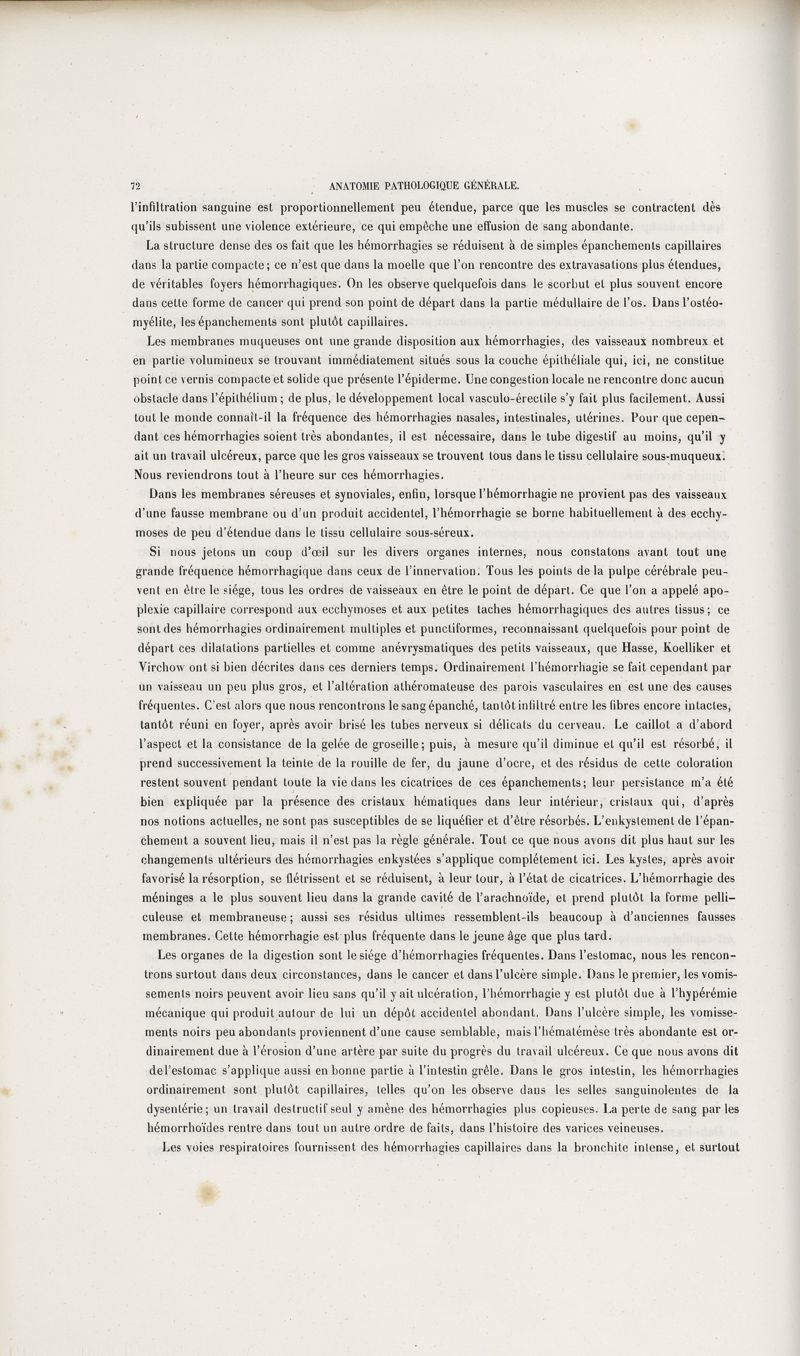 72 ANATOMIE PATHOLOGIQUE GÉNÉRALE.

l'infiltration sanguine est proportionnellement peu étendue, parce que les muscles se contractent dès qu'ils subissent une violence extérieure, ce qui empêche une effusion de sang abondante.

La structure dense des os fait que les hémorrhagies se réduisent à de simples épanchements capillaires dans la partie compacte; ce n'est que dans la moelle que l'on rencontre des extravasations plus étendues, de véritables foyers hémorrhagiques. On les observe quelquefois dans le scorbut et plus souvent encore dans cette forme de cancer qui prend son point de départ dans la partie médullaire de l'os. Dans l'ostéomyélite, les épanchements sont plutôt capillaires.

Les membranes muqueuses ont une grande disposition aux hémorrhagies, des vaisseaux nombreux et en partie volumineux se trouvant immédiatement situés sous la couche épithéliale qui, ici, ne constitue point ce vernis compacte et solide que présente l'épiderme. Une congestion locale ne rencontre donc aucun obstacle dans l'épithélium; de plus, le développement local vasculo-érectile s'y fait plus facilement. Aussi tout le monde connaît-il la fréquence des hémorrhagies nasales, intestinales, utérines. Pour que cependant ces hémorrhagies soient très abondantes, il est nécessaire, dans le tube digestif au moins, qu'il y ait un travail ulcéreux, parce que les gros vaisseaux se trouvent tous dans le tissu cellulaire sous-muqueux. Nous reviendrons tout à l'heure sur ces hémorrhagies.

Dans les membranes séreuses et synoviales, enfin, lorsque l'hémorrhagie ne provient pas des vaisseaux d'une fausse membrane ou d'un produit accidentel, l'hémorrhagie se borne habituellement à des ecchymoses de peu d'étendue dans le tissu cellulaire sous-séreux.

Si nous jetons un coup d'œil sur les divers organes internes, nous constatons avant tout une grande fréquence hémorrhagique dans ceux de l'innervation. Tous les points de la pulpe cérébrale peuvent en être le siége, tous les ordres de vaisseaux en être le point de départ. Ce que l'on a appelé apoplexie capillaire correspond aux ecchymoses et aux petites taches hémorrhagiques des autres tissus; ce sont des hémorrhagies ordinairement multiples et punctiformes, reconnaissant quelquefois pour point de départ ces dilatations partielles et comme anévrysmatiques des petits vaisseaux, que Hasse, Koelliker et Virchow ont si bien décrites dans ces derniers temps. Ordinairement l'hémorrhagie se fait cependant par un vaisseau un peu plus gros, et l'altération athéromateuse des parois vasculaires en est une des causes fréquentes. C'est alors que nous rencontrons le sang épanché, tantôt infiltré entre les fibres encore intactes, tantôt réuni en foyer, après avoir brisé les tubes nerveux si délicats du cerveau. Le caillot a d'abord l'aspect et la consistance de la gelée de groseille; puis, à mesure qu'il diminue et qu'il est résorbé, il prend successivement la teinte de la rouille de fer, du jaune d'ocre, et des résidus de cette coloration restent souvent pendant toute la vie dans les cicatrices de ces épanchements; leur persistance m'a été bien expliquée par la présence des cristaux hématiques dans leur intérieur, cristaux qui, d'après nos notions actuelles, ne sont pas susceptibles de se liquéfier et d'être résorbés. L'enkystement de l'épanchement a souvent lieu, mais il n'est pas la règle générale. Tout ce que nous avons dit plus haut sur les changements ultérieurs des hémorrhagies enkystées s'applique complétement ici. Les kystes, après avoir favorisé la résorption, se flétrissent et se réduisent, à leur tour, à l'état de cicatrices. L'hémorrhagie des méninges a le plus souvent lieu dans la grande cavité de l'arachnoïde, et prend plutôt la forme pelliculeuse et membraneuse; aussi ses résidus ultimes ressemblent-ils beaucoup à d'anciennes fausses membranes. Cette hémorrhagie est plus fréquente dans le jeune âge que plus tard.

Les organes de la digestion sont le siége d'hémorrhagies fréquentes. Dans l'estomac, nous les rencontrons surtout dans deux circonstances, dans le cancer et dans l'ulcère simple. Dans le premier, les vomissements noirs peuvent avoir lieu sans qu'il y ait ulcération, l'hémorrhagie y est plutôt due à l'hypérémie mécanique qui produit autour de lui un dépôt accidentel abondant. Dans l'ulcère simple, les vomissements noirs peu abondants proviennent d'une cause semblable, mais l'hématémèse très abondante est ordinairement due à l'érosion d'une artère par suite du progrès du travail ulcéreux. Ce que nous avons dit de l'estomac s'applique aussi en bonne partie à l'intestin grêle. Dans le gros intestin, les hémorrhagies ordinairement sont plutôt capillaires, telles qu'on les observe dans les selles sanguinolentes de la dysentérie; un travail destructif seul y amène des hémorrhagies plus copieuses. La perte de sang par les hémorrhoïdes rentre dans tout un autre ordre de faits, dans l'histoire des varices veineuses.

Les voies respiratoires fournissent des hémorrhagies capillaires dans la bronchite intense, et surtout